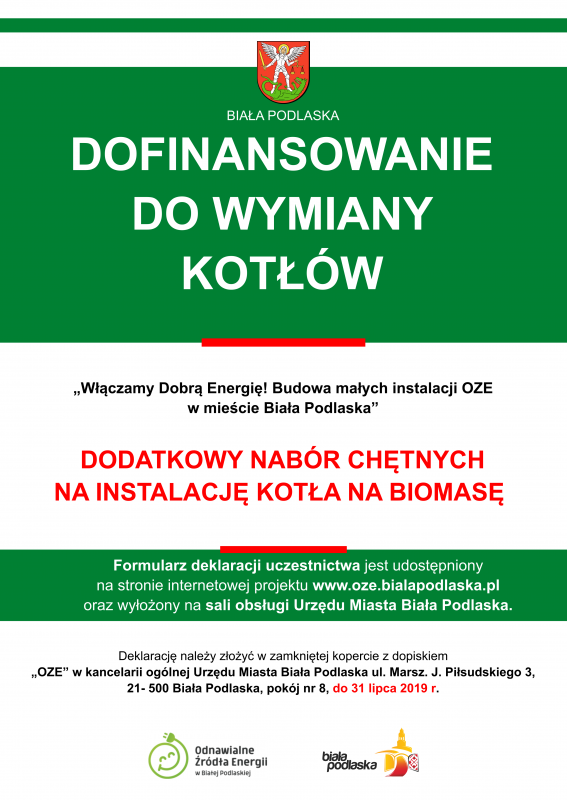 BIAŁA PODLASKA

DOFINANSOWANIE DO WYMIANY KOTŁÓW

„Włączamy Dobrą Energię! Budowa małych instalacji OZE w mieście Biała Podlaska”

DODATKOWY NABÓR CHĘTNYCH NA INSTALACJĘ KOTŁA NA BIOMASĘ

Formularz deklaracji uczestnictwa jest udostępniony na stronie internetowej projektu www.oze.bialapodlaska.pl oraz wyłożony na sali obsługi Urzędu Miasta Biała Podlaska.

Deklarację należy złożyć w zamkniętej kopercie z dopiskiem „OZE” w kancelarii ogólnej Urzędu Miasta Biała Podlaska ul. Marsz. J. Piłsudskiego 3, 21- 500 Biała Podlaska, pokój nr 8, do 31 lipca 2019 r.

Odnawialne Źródła Energii w Białej Podlaskiej

biała podlaska